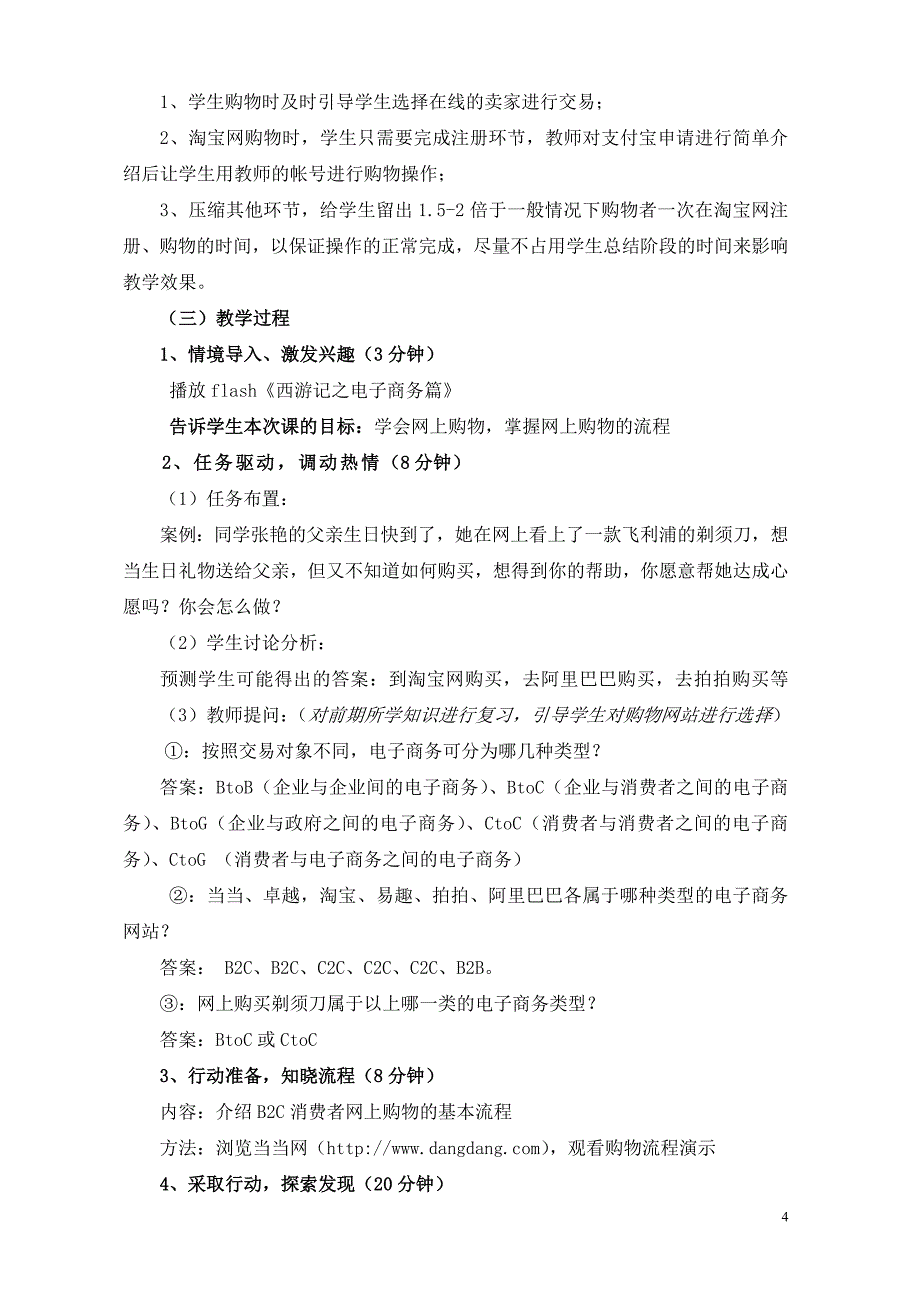 1、学生购物时及时引导学生选择在线的卖家进行交易；

2、淘宝网购物时，学生只需要完成注册环节，教师对支付宝申请进行简单介绍后让学生用教师的帐号进行购物操作；

3、压缩其他环节，给学生留出 1.5-2 倍于一般情况下购物者一次在淘宝网注册、购物的时间，以保证操作的正常完成，尽量不占用学生总结阶段的时间来影响教学效果。

（三）教学过程

1、情境导入、激发兴趣（3 分钟）

播放 flash《西游记之电子商务篇》

告诉学生本次课的目标：学会网上购物，掌握网上购物的流程

2、任务驱动，调动热情（8 分钟）

（1）任务布置：

案例：同学张艳的父亲生日快到了，她在网上看上了一款飞利浦的剃须刀，想当生日礼物送给父亲，但又不知道如何购买，想得到你的帮助，你愿意帮她达成心愿吗？你会怎么做？

（2）学生讨论分析：

预测学生可能得出的答案：到淘宝网购买，去阿里巴巴购买，去拍拍购买等

（3）教师提问：（对前期所学知识进行复习，引导学生对购物网站进行选择）

①：按照交易对象不同，电子商务可分为哪几种类型？

答案：BtoB（企业与企业间的电子商务）、BtoC（企业与消费者之间的电子商务）、BtoG（企业与政府之间的电子商务）、CtoC（消费者与消费者之间的电子商务）、CtoG （消费者与电子商务之间的电子商务）

②：当当、卓越，淘宝、易趣、拍拍、阿里巴巴各属于哪种类型的电子商务网站？

答案： B2C、B2C、C2C、C2C、C2C、B2B。

③：网上购买剃须刀属于以上哪一类的电子商务类型？

答案：BtoC 或 CtoC

3、行动准备，知晓流程（8 分钟）

内容：介绍 B2C 消费者网上购物的基本流程

方法：浏览当当网（http://www.dangdang.com），观看购物流程演示

4、采取行动，探索发现（20 分钟）

4